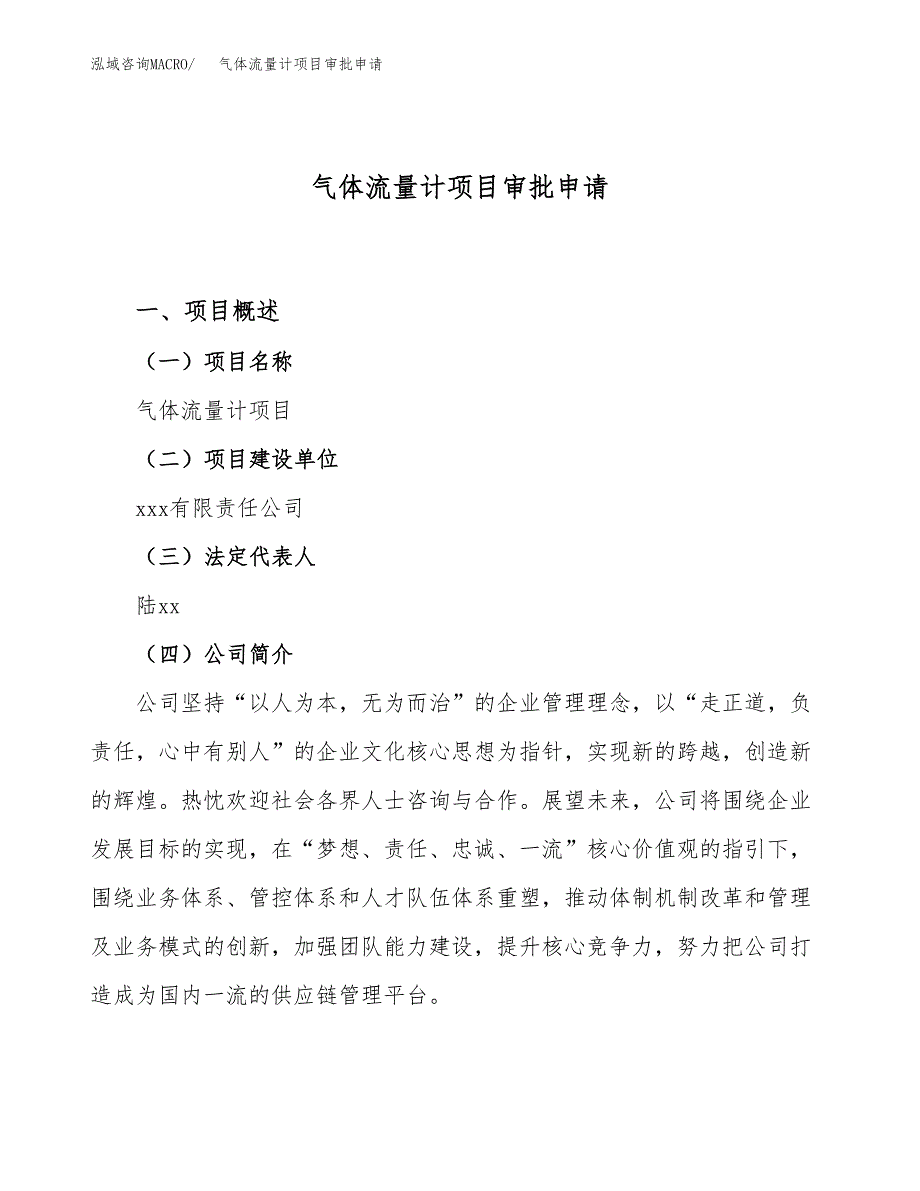 泓域咨询MACRO/ 气体流量计项目审批申请

气体流量计项目审批申请

一、项目概述

（一）项目名称

气体流量计项目

（二）项目建设单位

xxx有限责任公司

（三）法定代表人

陆xx

（四）公司简介

公司坚持“以人为本，无为而治”的企业管理理念，以“走正道，负责任，心中有别人”的企业文化核心思想为指针，实现新的跨越，创造新的辉煌。热忱欢迎社会各界人士咨询与合作。展望未来，公司将围绕企业发展目标的实现，在“梦想、责任、忠诚、一流”核心价值观的指引下，围绕业务体系、管控体系和人才队伍体系重塑，推动体制机制改革和管理及业务模式的创新，加强团队能力建设，提升核心竞争力，努力把公司打造成为国内一流的供应链管理平台。